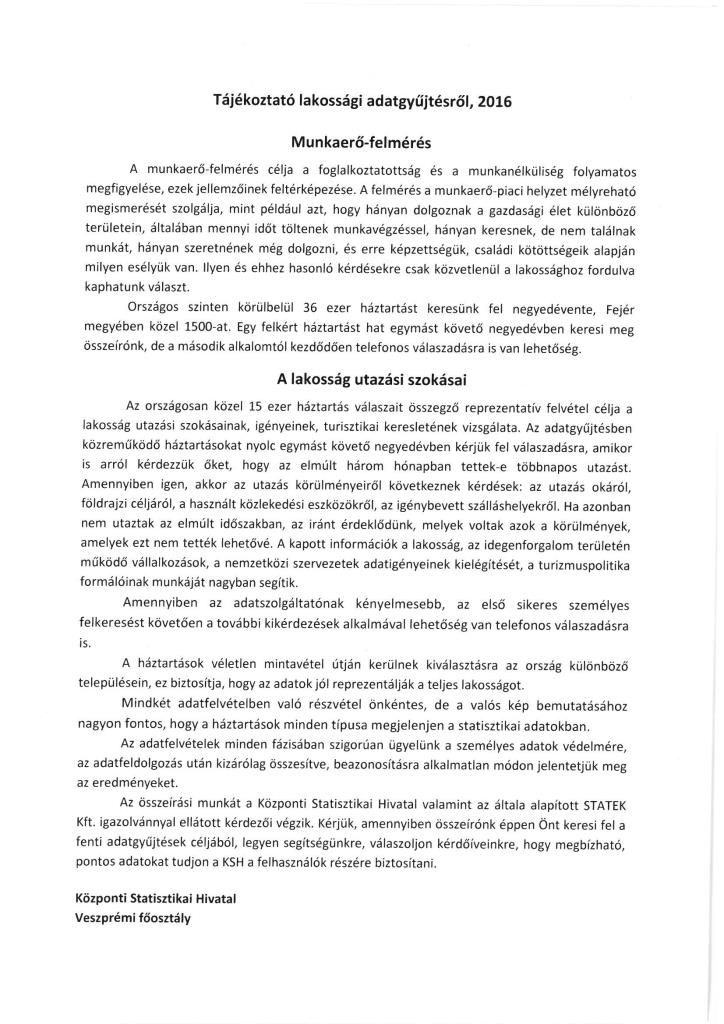 Tájékoztató lakossági adatgyűjtésről, 2016

Munkaerő-felmérés

A munkaerő-felmérés célja a foglalkoztatottság és a munkanélküliség folyamatos megfigyelése, ezek jellemzőinek feltérképezése. A felmérés a munkaerő-piaci helyzet mélyreható megismerését szolgálja, mint például azt, hogy hányan dolgoznak a gazdasági élet különböző területein, általában mennyi időt töltenek munkavégzéssel, hányan keresnek, de nem találnak munkát, hányan szeretnének még dolgozni, és erre képzettségük, családi kötöttségeik alapján milyen esélyük van. Ilyen és ehhez hasonló kérdésekre csak közvetlenül a lakossághoz fordulva kaphatunk választ.

Országos szinten körülbelül 36 ezer háztartást keresünk fel negyedévente, Fejér megyében közel 1500-at. Egy felkért háztartást hat egymást követő negyedévben keresi meg összeírónk, de a második alkalomtól kezdődően telefonos válaszadásra is van lehetőség.

A lakosság utazási szokásai

Az országosan közel 15 ezer háztartás válaszait összegző reprezentatív felvétel célja a lakosság utazási szokásainak, igényeinek, turisztikai keresletének vizsgálata. Az adatgyűjtésben közreműködő háztartásokat nyolc egymást követő negyedévben kérjük fel válaszadásra, amikor is arról kérdezzük őket, hogy az elmúlt három hónapban tettek-e többnapos utazást. Amennyiben igen, akkor az utazás körülményeiről következnek kérdések: az utazás okáról, földrajzi céljáról, a használt közlekedési eszközökről, az igénybevett szálláshelyekről. Ha azonban nem utaztak az elmúlt időszakban, az iránt érdeklődünk, melyek voltak azok a körülmények, amelyek ezt nem tették lehetővé. A kapott információk a lakosság, az idegenforgalom területén működő vállalkozások, a nemzetközi szervezetek adatigényeinek kielégítését, a turizmuspolitika formálóinak munkáját nagyban segítik.

Amennyiben az adatszolgáltatónak kényelmesebb, az első sikeres személyes felkeresést követően a további kikérdezések alkalmával lehetőség van telefonos válaszadásra is.

A háztartások véletlen mintavétel útján kerülnek kiválasztásra az ország különböző településein, ez biztosítja, hogy az adatok jól reprezentálják a teljes lakosságot.

Mindkét adatfelvételben való részvétel önkéntes, de a valós kép bemutatásához nagyon fontos, hogy a háztartások minden típusa megjelenjen a statisztikai adatokban.

Az adatfelvételek minden fázisában szigorúan ügyelünk a személyes adatok védelmére, az adatfeldolgozás után kizárólag összesítve, beazonosításra alkalmatlan módon jelentetjük meg az eredményeket.

Az összeírási munkát a Központi Statisztikai Hivatal valamint az általa alapított STATEK Kft. igazolvánnyal ellátott kérdezői végzik. Kérjük, amennyiben összeírónk éppen Önt keresi fel a fenti adatgyűjtések céljából, legyen segítségünkre, válaszoljon kérdőíveinkre, hogy megbízható, pontos adatokat tudjon a KSH a felhasználók részére biztosítani.

Központi Statisztikai Hivatal
Veszprémi főosztály